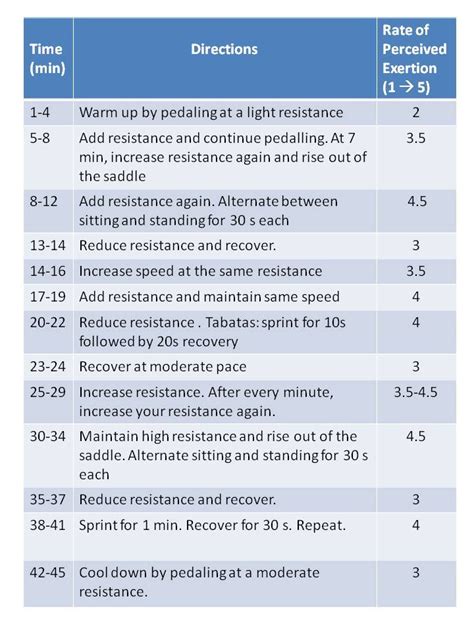 | Time (min) | Directions | Rate of Perceived Exertion (1 → 5) |
|---|---|---|
| 1-4 | Warm up by pedaling at a light resistance | 2 |
| 5-8 | Add resistance and continue pedalling. At 7 min, increase resistance again and rise out of the saddle | 3.5 |
| 8-12 | Add resistance again. Alternate between sitting and standing for 30 s each | 4.5 |
| 13-14 | Reduce resistance and recover. | 3 |
| 14-16 | Increase speed at the same resistance | 3.5 |
| 17-19 | Add resistance and maintain same speed | 4 |
| 20-22 | Reduce resistance . Tabatas: sprint for 10s followed by 20s recovery | 4 |
| 23-24 | Recover at moderate pace | 3 |
| 25-29 | Increase resistance. After every minute, increase your resistance again. | 3.5-4.5 |
| 30-34 | Maintain high resistance and rise out of the saddle. Alternate sitting and standing for 30 s each | 4.5 |
| 35-37 | Reduce resistance and recover. | 3 |
| 38-41 | Sprint for 1 min. Recover for 30 s. Repeat. | 4 |
| 42-45 | Cool down by pedaling at a moderate resistance. | 3 |